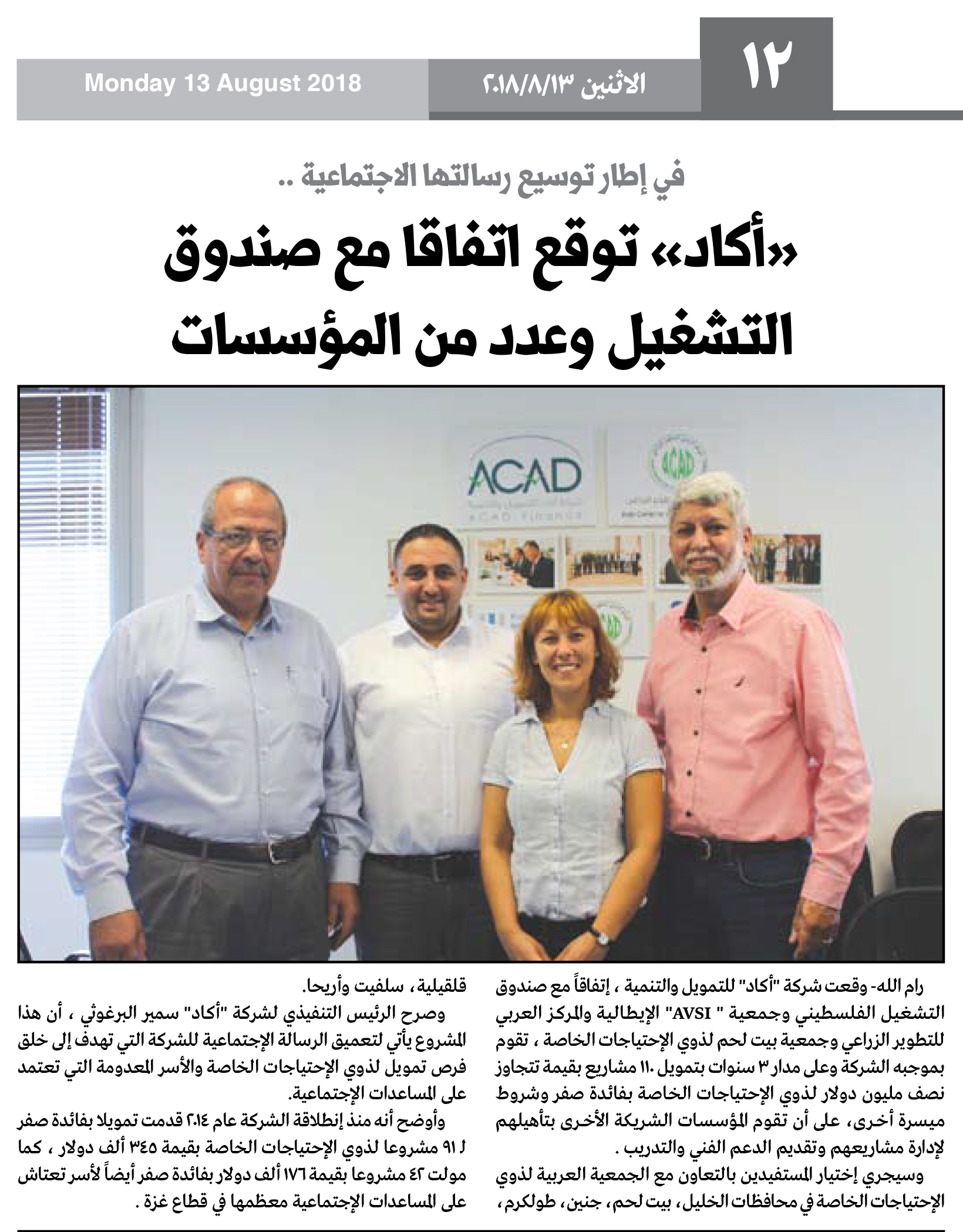 ١٢

الاثنين ٢٠١٨/٨/١٣

Monday 13 August 2018

في إطار توسيع رسالتها الاجتماعية ..

«أكاد» توقع اتفاقا مع صندوق التشغيل وعدد من المؤسسات

ACAD

ACAD FINANCE

ACAD

رام الله- وقعت شركة "أكاد" للتمويل والتنمية ، إتفاقاً مع صندوق التشغيل الفلسطيني وجمعية " AVSI" الإيطالية والمركز العربي للتطوير الزراعي وجمعية بيت لحم لذوي الإحتياجات الخاصة ، تقوم بموجبه الشركة وعلى مدار ٣ سنوات بتمويل ١١٠ مشاريع بقيمة تتجاوز نصف مليون دولار لذوي الإحتياجات الخاصة بفائدة صفر وشروط ميسرة أخرى، على أن تقوم المؤسسات الشريكة الأخرى بتأهيلهم لإدارة مشاريعهم وتقديم الدعم الفني والتدريب .

وسيجري إختيار المستفيدين بالتعاون مع الجمعية العربية لذوي الإحتياجات الخاصة في محافظات الخليل، بيت لحم، جنين، طولكرم، قلقيلية، سلفيت وأريحا.

وصرح الرئيس التنفيذي لشركة "أكاد" سمير البرغوثي ، أن هذا المشروع يأتي لتعميق الرسالة الإجتماعية للشركة التي تهدف إلى خلق فرص تمويل لذوي الإحتياجات الخاصة والأسر المعدومة التي تعتمد على المساعدات الإجتماعية.

وأوضح أنه منذ إنطلاقة الشركة عام ٢٠١٤ قدمت تمويلا بفائدة صفر لـ ٩١ مشروعا لذوي الإحتياجات الخاصة بقيمة ٣٤٥ ألف دولار ، كما مولت ٤٢ مشروعا بقيمة ١٧٦ ألف دولار بفائدة صفر أيضاً لأسر تعتاش على المساعدات الإجتماعية معظمها في قطاع غزة .